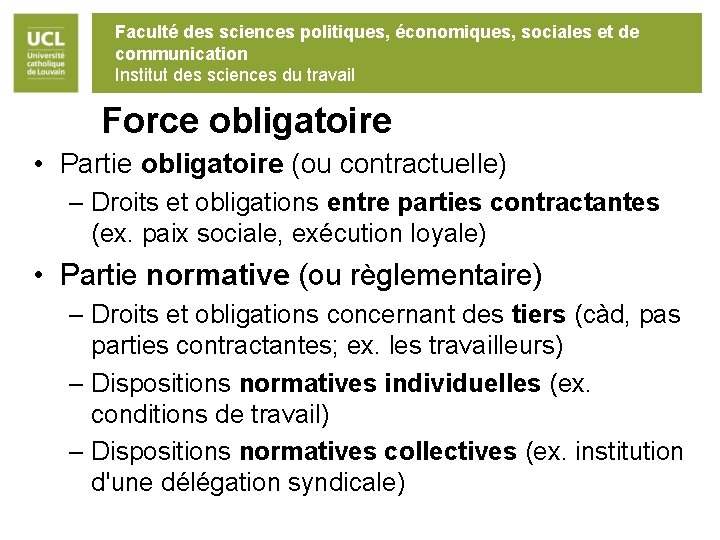 UCL
Université catholique de Louvain

Faculté des sciences politiques, économiques, sociales et de communication
Institut des sciences du travail

Force obligatoire

• Partie obligatoire (ou contractuelle)
– Droits et obligations entre parties contractantes (ex. paix sociale, exécution loyale)
• Partie normative (ou règlementaire)
– Droits et obligations concernant des tiers (càd, pas parties contractantes; ex. les travailleurs)
– Dispositions normatives individuelles (ex. conditions de travail)
– Dispositions normatives collectives (ex. institution d'une délégation syndicale)